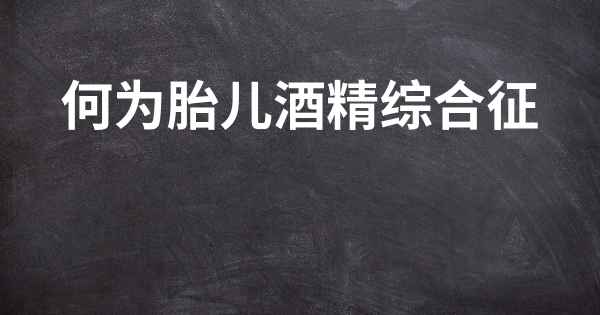 何为胎儿酒精综合征